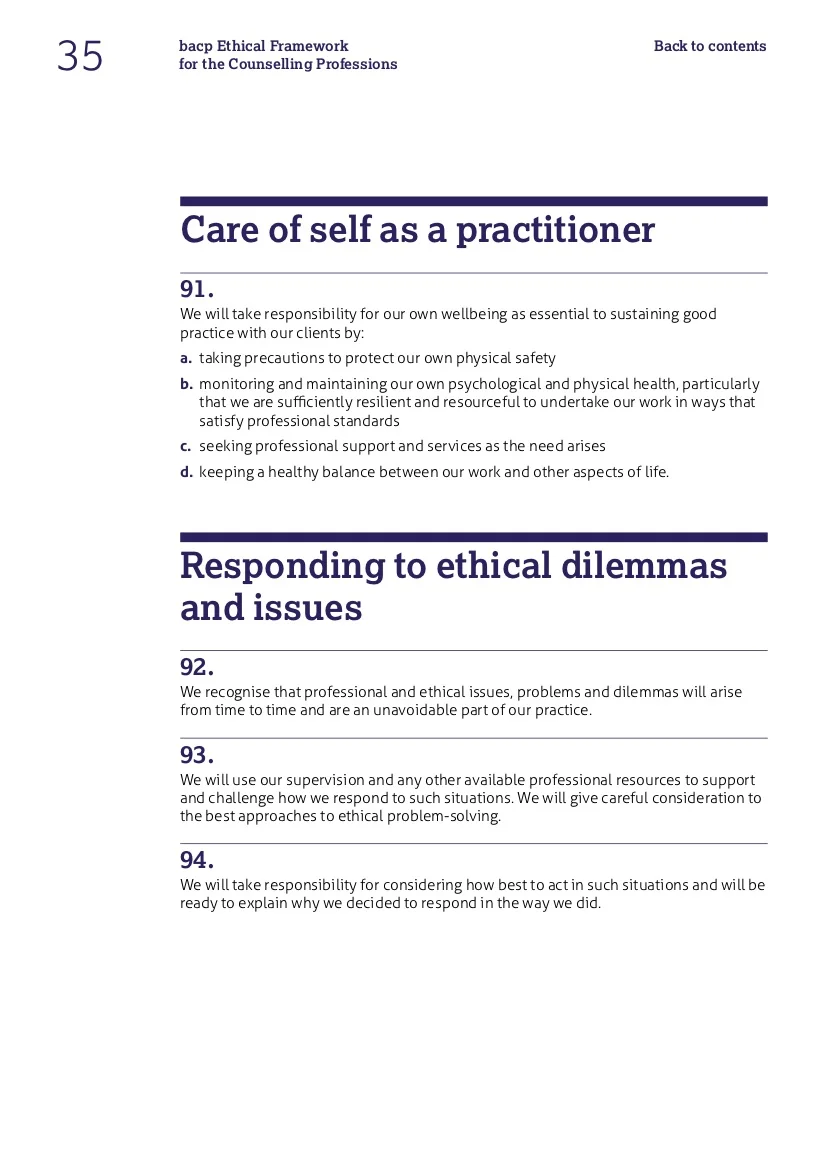 35

bacp Ethical Framework
for the Counselling Professions

Back to contents

Care of self as a practitioner

91.
We will take responsibility for our own wellbeing as essential to sustaining good practice with our clients by:

a. taking precautions to protect our own physical safety

b. monitoring and maintaining our own psychological and physical health, particularly that we are sufficiently resilient and resourceful to undertake our work in ways that satisfy professional standards

c. seeking professional support and services as the need arises

d. keeping a healthy balance between our work and other aspects of life.

Responding to ethical dilemmas and issues

92.
We recognise that professional and ethical issues, problems and dilemmas will arise from time to time and are an unavoidable part of our practice.

93.
We will use our supervision and any other available professional resources to support and challenge how we respond to such situations. We will give careful consideration to the best approaches to ethical problem-solving.

94.
We will take responsibility for considering how best to act in such situations and will be ready to explain why we decided to respond in the way we did.